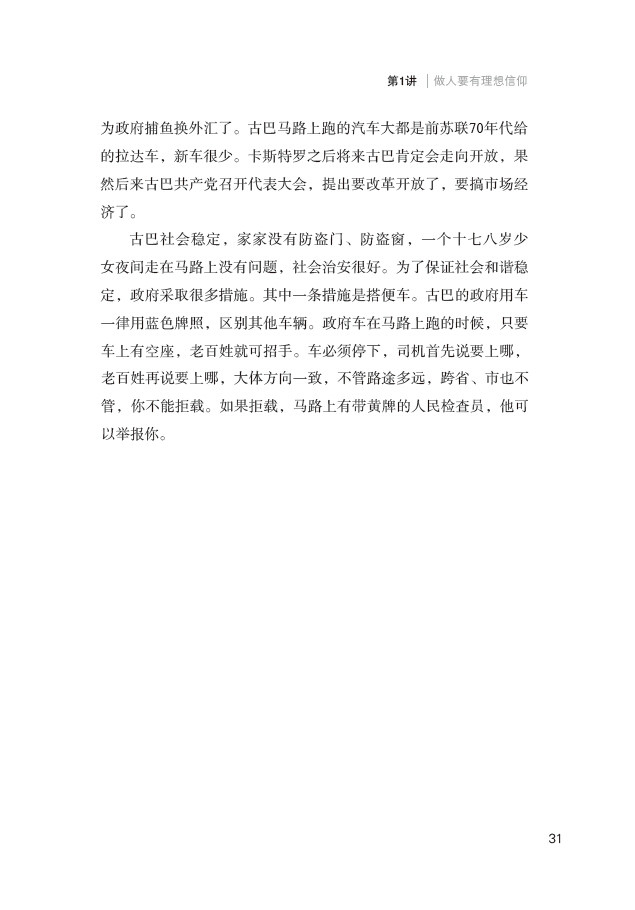 第1讲 | 做人要有理想信仰

为政府捕鱼换外汇了。古巴马路上跑的汽车大都是前苏联70年代给的拉达车，新车很少。卡斯特罗之后将来古巴肯定会走向开放，果然后来古巴共产党召开代表大会，提出要改革开放了，要搞市场经济了。

古巴社会稳定，家家没有防盗门、防盗窗，一个十七八岁少女夜间走在马路上没有问题，社会治安很好。为了保证社会和谐稳定，政府采取很多措施。其中一条措施是搭便车。古巴的政府用车一律用蓝色牌照，区别其他车辆。政府车在马路上跑的时候，只要车上有空座，老百姓就可招手。车必须停下，司机首先说要上哪，老百姓再说要上哪，大体方向一致，不管路途多远，跨省、市也不管，你不能拒载。如果拒载，马路上有带黄牌的人民检查员，他可以举报你。

31